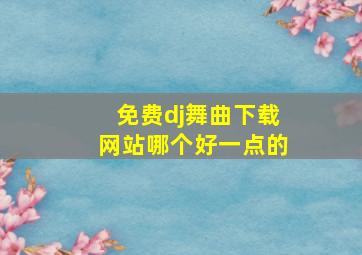 免费dj舞曲下载
网站哪个好一点的